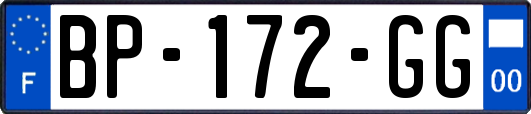 F
BP-172-GG
00